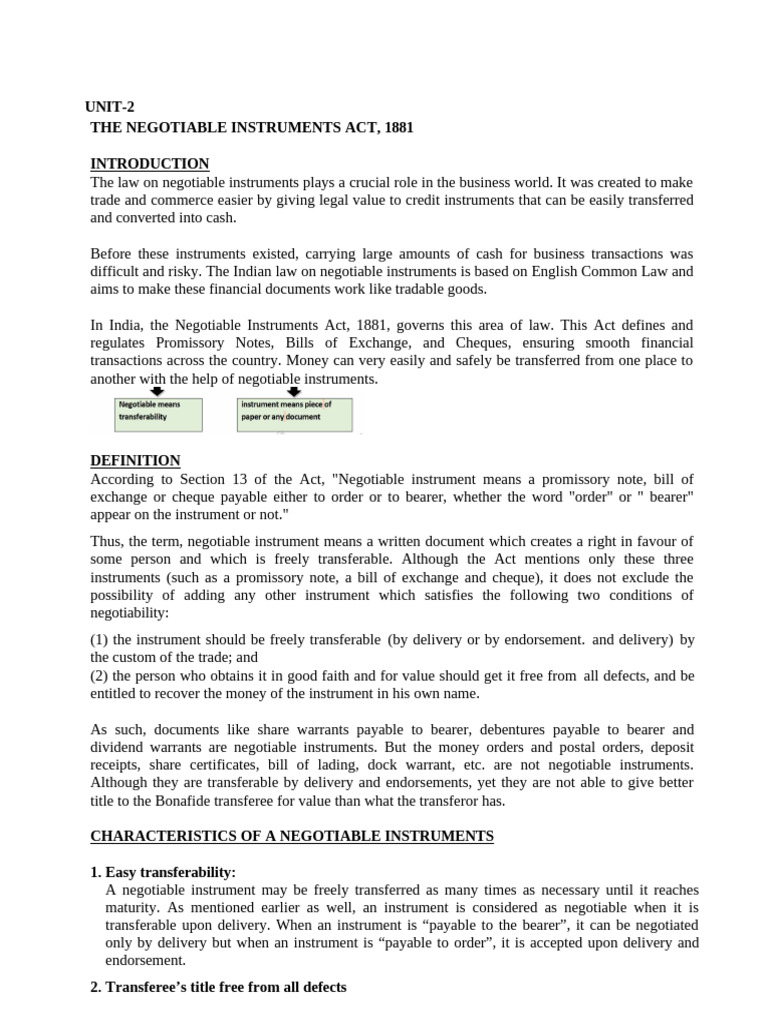 UNIT-2
THE NEGOTIABLE INSTRUMENTS ACT, 1881

INTRODUCTION
The law on negotiable instruments plays a crucial role in the business world. It was created to make trade and commerce easier by giving legal value to credit instruments that can be easily transferred and converted into cash.

Before these instruments existed, carrying large amounts of cash for business transactions was difficult and risky. The Indian law on negotiable instruments is based on English Common Law and aims to make these financial documents work like tradable goods.

In India, the Negotiable Instruments Act, 1881, governs this area of law. This Act defines and regulates Promissory Notes, Bills of Exchange, and Cheques, ensuring smooth financial transactions across the country. Money can very easily and safely be transferred from one place to another with the help of negotiable instruments.

Negotiable means transferability

instrument means piece of paper or any document

DEFINITION
According to Section 13 of the Act, "Negotiable instrument means a promissory note, bill of exchange or cheque payable either to order or to bearer, whether the word "order" or " bearer" appear on the instrument or not."

Thus, the term, negotiable instrument means a written document which creates a right in favour of some person and which is freely transferable. Although the Act mentions only these three instruments (such as a promissory note, a bill of exchange and cheque), it does not exclude the possibility of adding any other instrument which satisfies the following two conditions of negotiability:

(1) the instrument should be freely transferable (by delivery or by endorsement. and delivery) by the custom of the trade; and
(2) the person who obtains it in good faith and for value should get it free from all defects, and be entitled to recover the money of the instrument in his own name.

As such, documents like share warrants payable to bearer, debentures payable to bearer and dividend warrants are negotiable instruments. But the money orders and postal orders, deposit receipts, share certificates, bill of lading, dock warrant, etc. are not negotiable instruments. Although they are transferable by delivery and endorsements, yet they are not able to give better title to the Bonafide transferee for value than what the transferor has.

CHARACTERISTICS OF A NEGOTIABLE INSTRUMENTS

1. Easy transferability:
A negotiable instrument may be freely transferred as many times as necessary until it reaches maturity. As mentioned earlier as well, an instrument is considered as negotiable when it is transferable upon delivery. When an instrument is “payable to the bearer”, it can be negotiated only by delivery but when an instrument is “payable to order”, it is accepted upon delivery and endorsement.

2. Transferee’s title free from all defects